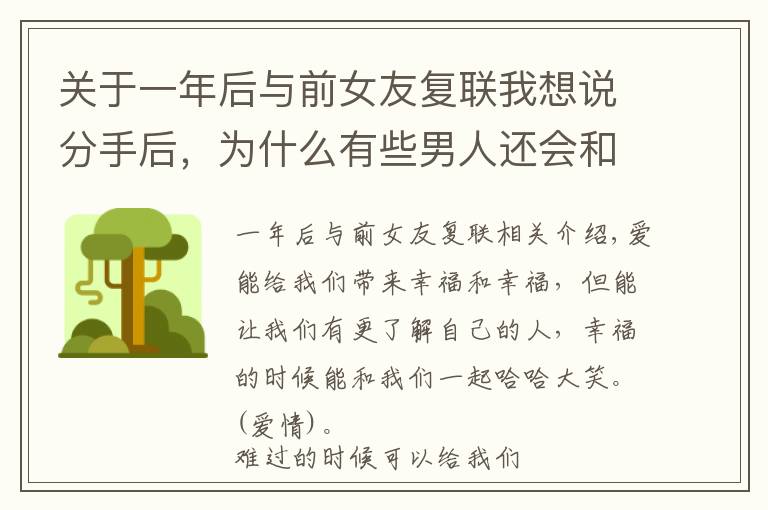 关于一年后与前女友复联我想说分手后，为什么有些男人还会和

一年后与前女友复联相关介绍，爱能给我们带来幸福和幸福，但能让我们有更了解自己的人，幸福的时候能和我们一起哈哈大笑。（爱情）。
难过的时候可以给我们